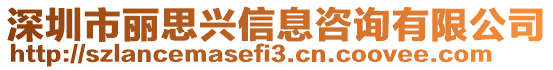 深圳市丽思兴信息咨询有限公司
http://szlancemasefi3.cn.coovee.com